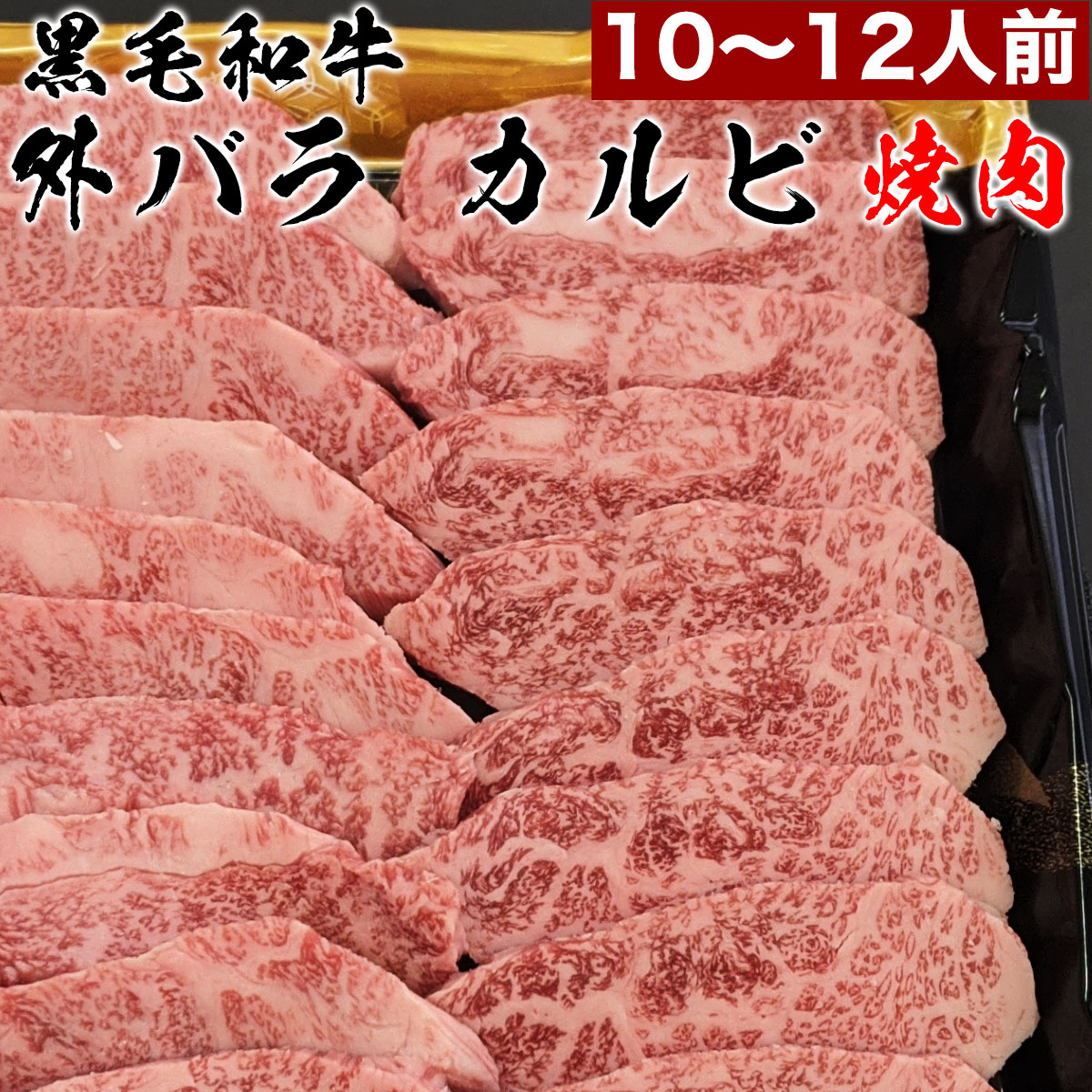 黒毛和牛

10〜12人前

外バラ カルビ 焼肉